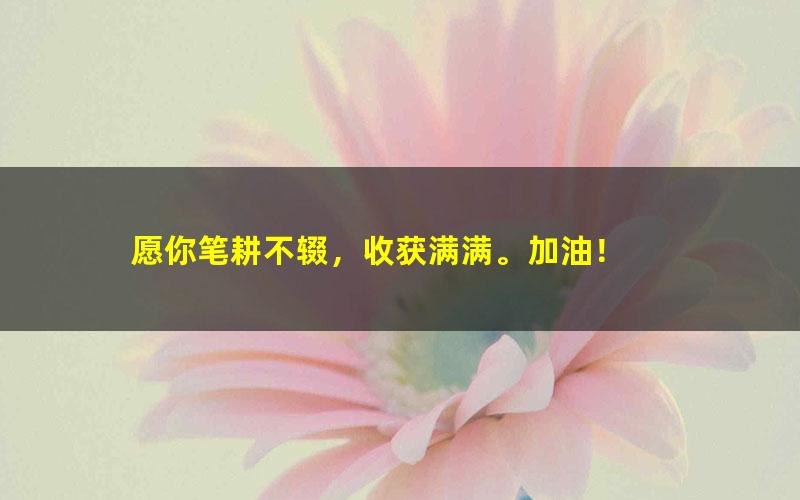 愿你笔耕不辍，收获满满。加油！